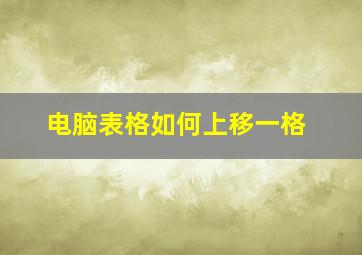 电脑表格如何上移一格